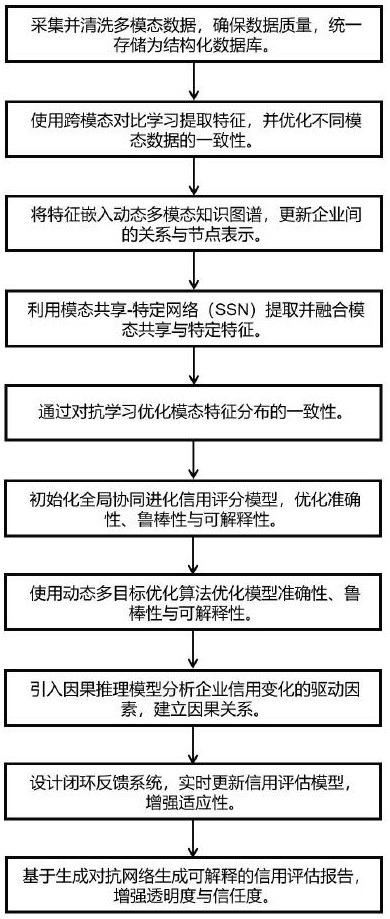 采集并清洗多模态数据，确保数据质量，统一存储为结构化数据库。

使用跨模态对比学习提取特征，并优化不同模态数据的一致性。

将特征嵌入动态多模态知识图谱，更新企业间的关系与节点表示。

利用模态共享-特定网络（SSN）提取并融合模态共享与特定特征。

通过对抗学习优化模态特征分布的一致性。

初始化全局协同进化信用评分模型，优化准确性、鲁棒性与可解释性。

使用动态多目标优化算法优化模型准确性、鲁棒性与可解释性。

引入因果推理模型分析企业信用变化的驱动因素，建立因果关系。

设计闭环反馈系统，实时更新信用评估模型，增强适应性。

基于生成对抗网络生成可解释的信用评估报告，增强透明度与信任度。